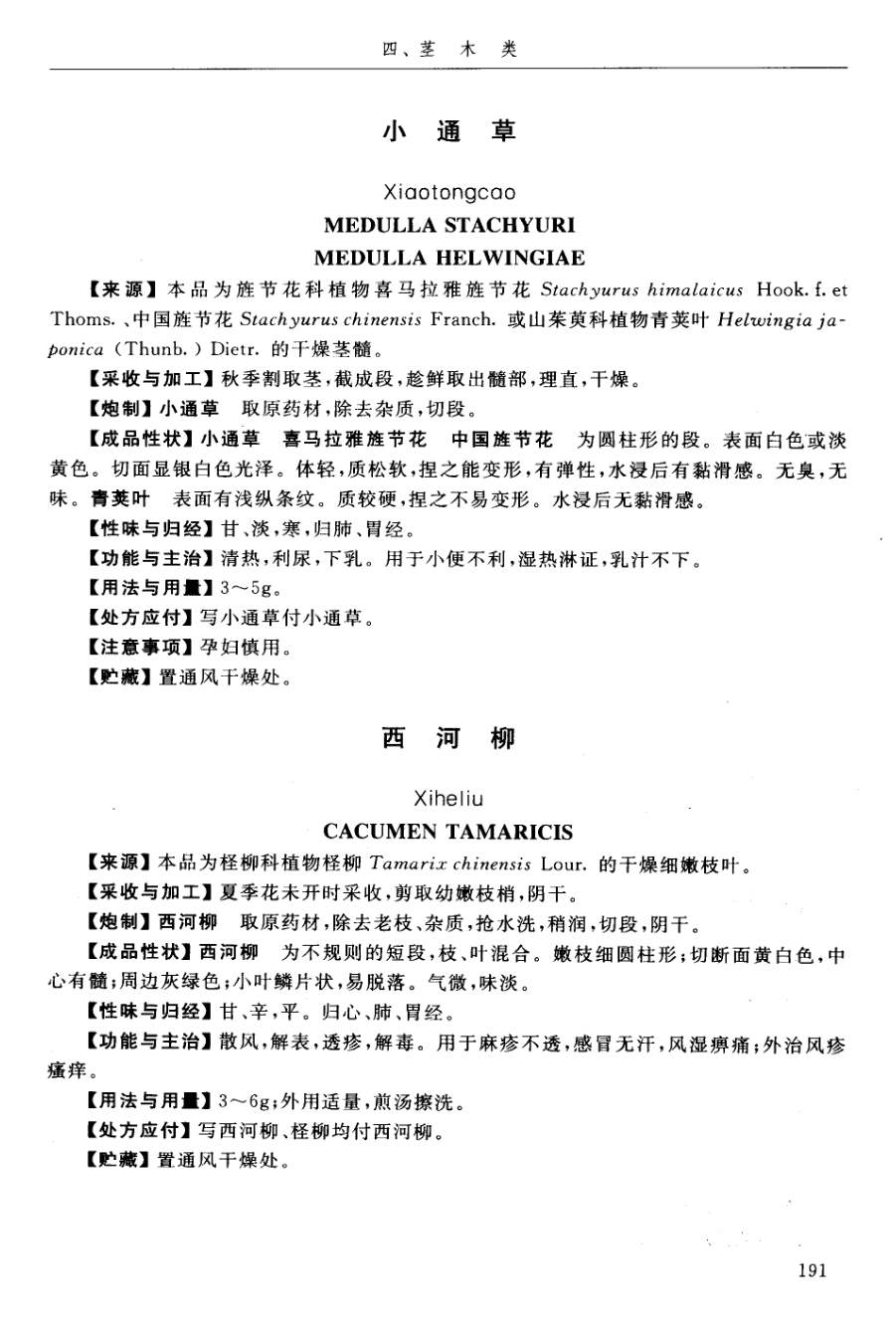 四、茎　木　类

小　通　草

Xiaotongcao

MEDULLA STACHYURI

MEDULLA HELWINGIAE

【来源】本品为旌节花科植物喜马拉雅旌节花 Stachyurus himalaicus Hook. f. et Thoms.、中国旌节花 Stachyurus chinensis Franch. 或山茱萸科植物青荚叶 Helwingia japonica (Thunb.) Dietr. 的干燥茎髓。

【采收与加工】秋季割取茎，截成段，趁鲜取出髓部，理直，干燥。

【炮制】小通草　取原药材，除去杂质，切段。

【成品性状】小通草　喜马拉雅旌节花　中国旌节花　为圆柱形的段。表面白色或淡黄色。切面显银白色光泽。体轻，质松软，捏之能变形，有弹性，水浸后有黏滑感。无臭，无味。青荚叶　表面有浅纵条纹。质较硬，捏之不易变形。水浸后无黏滑感。

【性味与归经】甘、淡，寒，归肺、胃经。

【功能与主治】清热，利尿，下乳。用于小便不利，湿热淋证，乳汁不下。

【用法与用量】3～5g。

【处方应付】写小通草付小通草。

【注意事项】孕妇慎用。

【贮藏】置通风干燥处。

西　河　柳

Xiheliu

CACUMEN TAMARICIS

【来源】本品为柽柳科植物柽柳 Tamarix chinensis Lour. 的干燥细嫩枝叶。

【采收与加工】夏季花未开时采收，剪取幼嫩枝梢，阴干。

【炮制】西河柳　取原药材，除去老枝、杂质，抢水洗，稍润，切段，阴干。

【成品性状】西河柳　为不规则的短段，枝、叶混合。嫩枝细圆柱形；切断面黄白色，中心有髓；周边灰绿色；小叶鳞片状，易脱落。气微，味淡。

【性味与归经】甘、辛，平。归心、肺、胃经。

【功能与主治】散风，解表，透疹，解毒。用于麻疹不透，感冒无汗，风湿痹痛；外治风疹瘙痒。

【用法与用量】3～6g；外用适量，煎汤擦洗。

【处方应付】写西河柳、柽柳均付西河柳。

【贮藏】置通风干燥处。

191